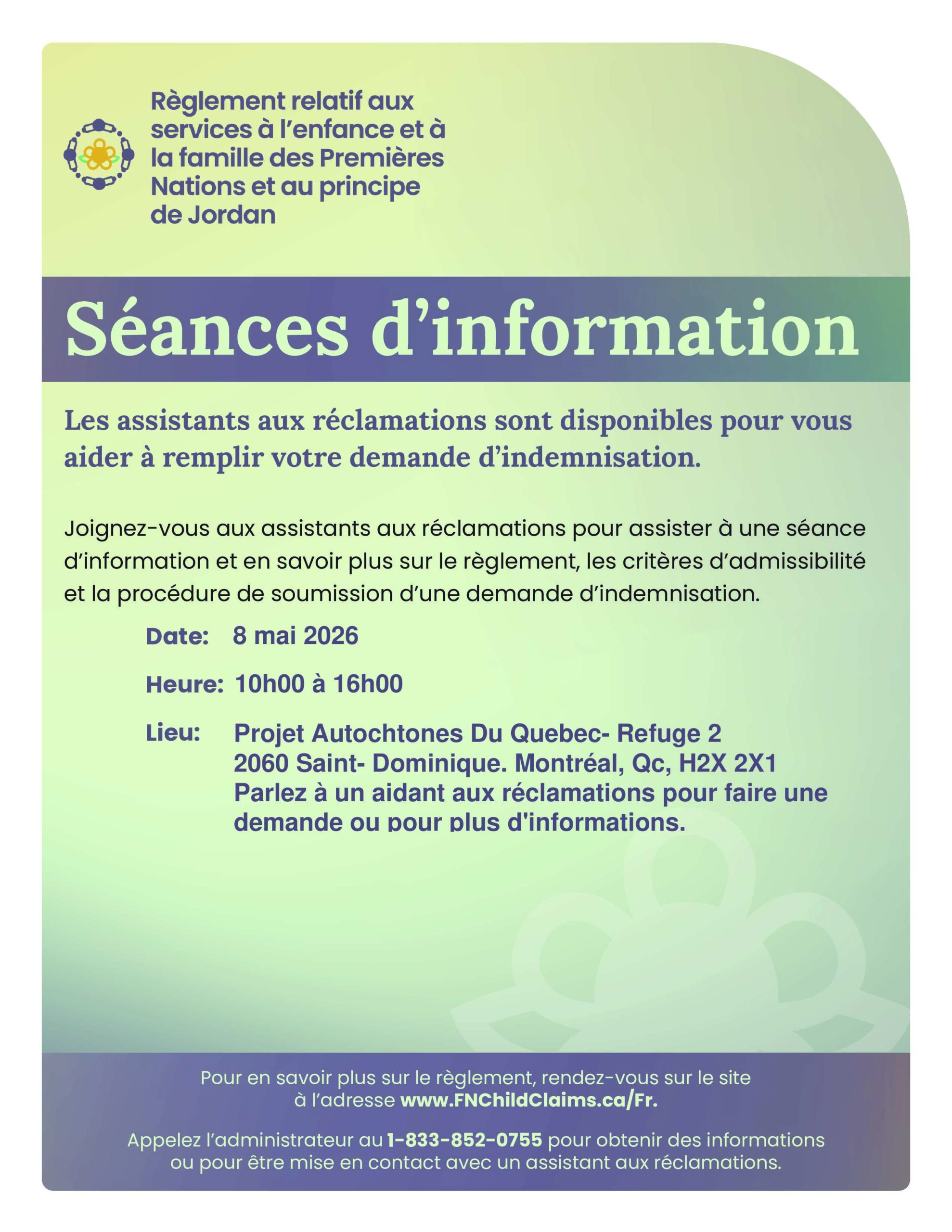 Règlement relatif aux services à l'enfance et à la famille des Premières Nations et au principe de Jordan

Séances d'information

Les assistants aux réclamations sont disponibles pour vous aider à remplir votre demande d'indemnisation.

Joignez-vous aux assistants aux réclamations pour assister à une séance d'information et en savoir plus sur le règlement, les critères d'admissibilité et la procédure de soumission d'une demande d'indemnisation.

Date: 8 mai 2026

Heure: 10h00 à 16h00

Lieu: Projet Autochtones Du Quebec- Refuge 2
2060 Saint- Dominique. Montréal, Qc, H2X 2X1
Parlez à un aidant aux réclamations pour faire une demande ou pour plus d'informations.

Pour en savoir plus sur le règlement, rendez-vous sur le site à l'adresse www.FNChildClaims.ca/Fr.

Appelez l'administrateur au 1-833-852-0755 pour obtenir des informations ou pour être mise en contact avec un assistant aux réclamations.